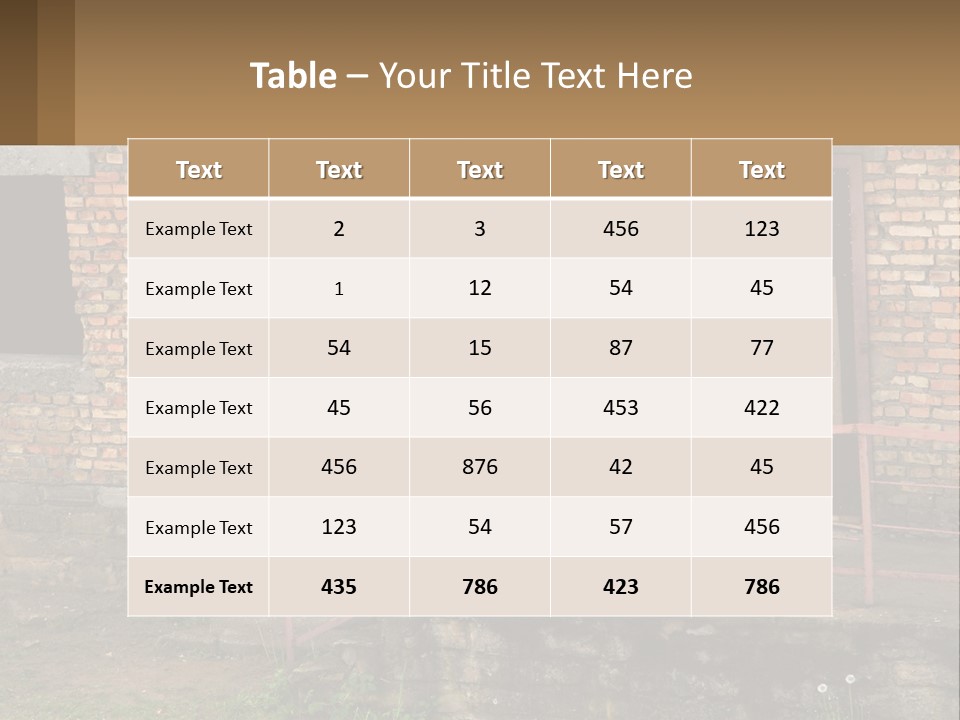 Table – Your Title Text Here

| Text | Text | Text | Text | Text |
|---|---|---|---|---|
| Example Text | 2 | 3 | 456 | 123 |
| Example Text | 1 | 12 | 54 | 45 |
| Example Text | 54 | 15 | 87 | 77 |
| Example Text | 45 | 56 | 453 | 422 |
| Example Text | 456 | 876 | 42 | 45 |
| Example Text | 123 | 54 | 57 | 456 |
| Example Text | 435 | 786 | 423 | 786 |